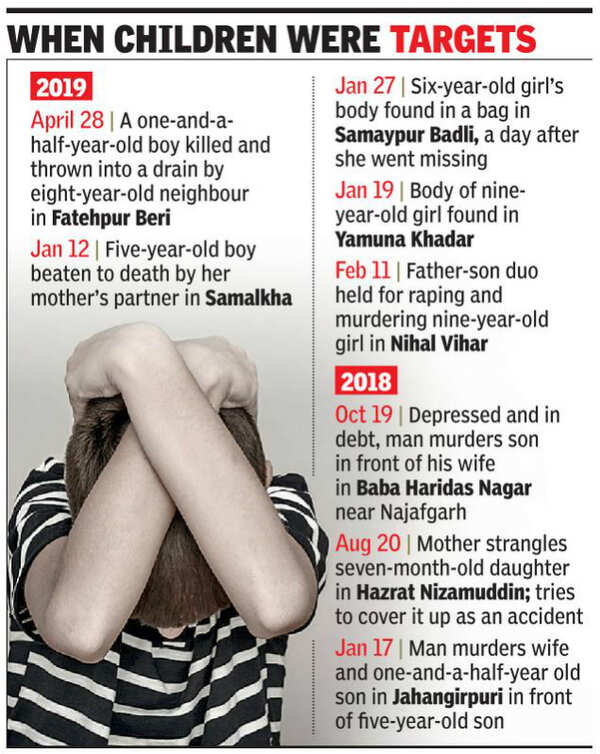 WHEN CHILDREN WERE TARGETS

2019

April 28 | A one-and-a-half-year-old boy killed and thrown into a drain by eight-year-old neighbour in Fatehpur Beri

Jan 12 | Five-year-old boy beaten to death by her mother's partner in Samalkha

Jan 27 | Six-year-old girl's body found in a bag in Samaypur Badli, a day after she went missing

Jan 19 | Body of nine-year-old girl found in Yamuna Khadar

Feb 11 | Father-son duo held for raping and murdering nine-year-old girl in Nihal Vihar

2018

Oct 19 | Depressed and in debt, man murders son in front of his wife in Baba Haridas Nagar near Najafgarh

Aug 20 | Mother strangles seven-month-old daughter in Hazrat Nizamuddin; tries to cover it up as an accident

Jan 17 | Man murders wife and one-and-a-half-year old son in Jahangirpuri in front of five-year-old son